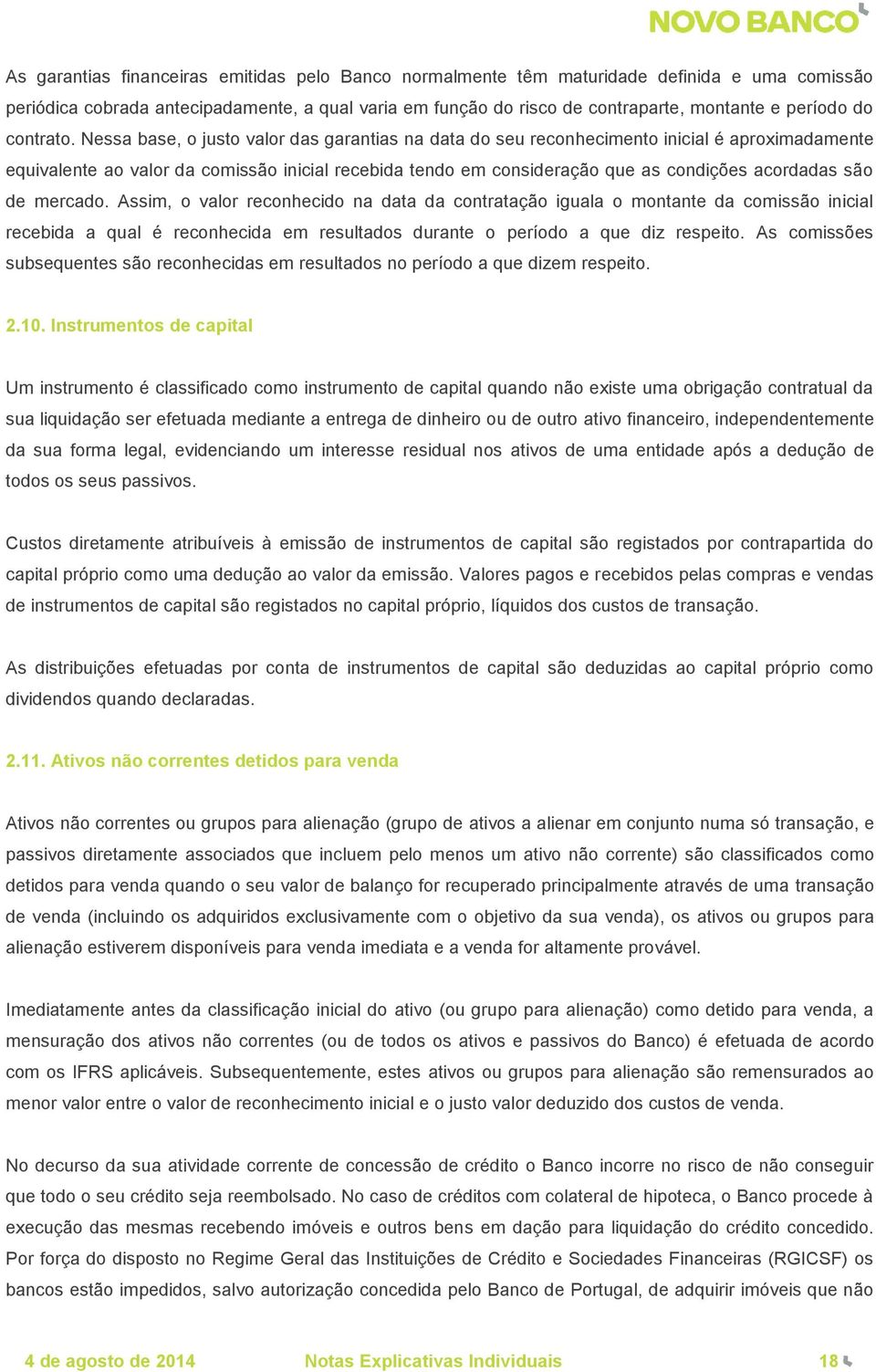 NOVO BANCO

As garantias financeiras emitidas pelo Banco normalmente têm maturidade definida e uma comissão periódica cobrada antecipadamente, a qual varia em função do risco de contraparte, montante e período do contrato. Nessa base, o justo valor das garantias na data do seu reconhecimento inicial é aproximadamente equivalente ao valor da comissão inicial recebida tendo em consideração que as condições acordadas são de mercado. Assim, o valor reconhecido na data da contratação iguala o montante da comissão inicial recebida a qual é reconhecida em resultados durante o período a que diz respeito. As comissões subsequentes são reconhecidas em resultados no período a que dizem respeito.

2.10. Instrumentos de capital

Um instrumento é classificado como instrumento de capital quando não existe uma obrigação contratual da sua liquidação ser efetuada mediante a entrega de dinheiro ou de outro ativo financeiro, independentemente da sua forma legal, evidenciando um interesse residual nos ativos de uma entidade após a dedução de todos os seus passivos.

Custos diretamente atribuíveis à emissão de instrumentos de capital são registados por contrapartida do capital próprio como uma dedução ao valor da emissão. Valores pagos e recebidos pelas compras e vendas de instrumentos de capital são registados no capital próprio, líquidos dos custos de transação.

As distribuições efetuadas por conta de instrumentos de capital são deduzidas ao capital próprio como dividendos quando declaradas.

2.11. Ativos não correntes detidos para venda

Ativos não correntes ou grupos para alienação (grupo de ativos a alienar em conjunto numa só transação, e passivos diretamente associados que incluem pelo menos um ativo não corrente) são classificados como detidos para venda quando o seu valor de balanço for recuperado principalmente através de uma transação de venda (incluindo os adquiridos exclusivamente com o objetivo da sua venda), os ativos ou grupos para alienação estiverem disponíveis para venda imediata e a venda for altamente provável.

Imediatamente antes da classificação inicial do ativo (ou grupo para alienação) como detido para venda, a mensuração dos ativos não correntes (ou de todos os ativos e passivos do Banco) é efetuada de acordo com os IFRS aplicáveis. Subsequentemente, estes ativos ou grupos para alienação são remensurados ao menor valor entre o valor de reconhecimento inicial e o justo valor deduzido dos custos de venda.

No decurso da sua atividade corrente de concessão de crédito o Banco incorre no risco de não conseguir que todo o seu crédito seja reembolsado. No caso de créditos com colateral de hipoteca, o Banco procede à execução das mesmas recebendo imóveis e outros bens em dação para liquidação do crédito concedido. Por força do disposto no Regime Geral das Instituições de Crédito e Sociedades Financeiras (RGICSF) os bancos estão impedidos, salvo autorização concedida pelo Banco de Portugal, de adquirir imóveis que não

4 de agosto de 2014 Notas Explicativas Individuais 18